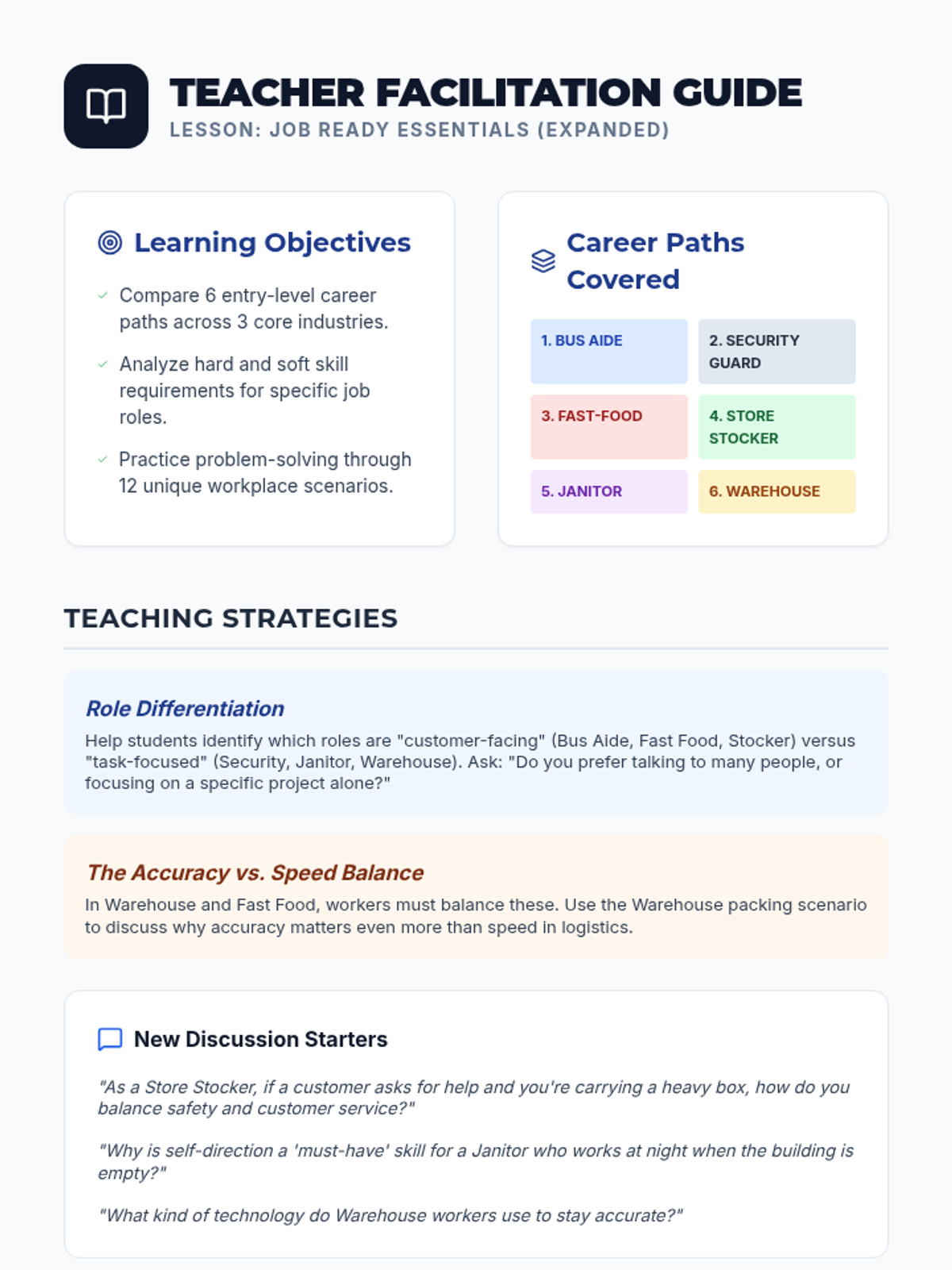 TEACHER FACILITATION GUIDE
LESSON: JOB READY ESSENTIALS (EXPANDED)

Learning Objectives

✓ Compare 6 entry-level career paths across 3 core industries.

✓ Analyze hard and soft skill requirements for specific job roles.

✓ Practice problem-solving through 12 unique workplace scenarios.

Career Paths Covered

1. BUS AIDE
2. SECURITY GUARD
3. FAST-FOOD
4. STORE STOCKER
5. JANITOR
6. WAREHOUSE

TEACHING STRATEGIES

Role Differentiation

Help students identify which roles are "customer-facing" (Bus Aide, Fast Food, Stocker) versus "task-focused" (Security, Janitor, Warehouse). Ask: "Do you prefer talking to many people, or focusing on a specific project alone?"

The Accuracy vs. Speed Balance

In Warehouse and Fast Food, workers must balance these. Use the Warehouse packing scenario to discuss why accuracy matters even more than speed in logistics.

New Discussion Starters

"As a Store Stocker, if a customer asks for help and you're carrying a heavy box, how do you balance safety and customer service?"

"Why is self-direction a 'must-have' skill for a Janitor who works at night when the building is empty?"

"What kind of technology do Warehouse workers use to stay accurate?"